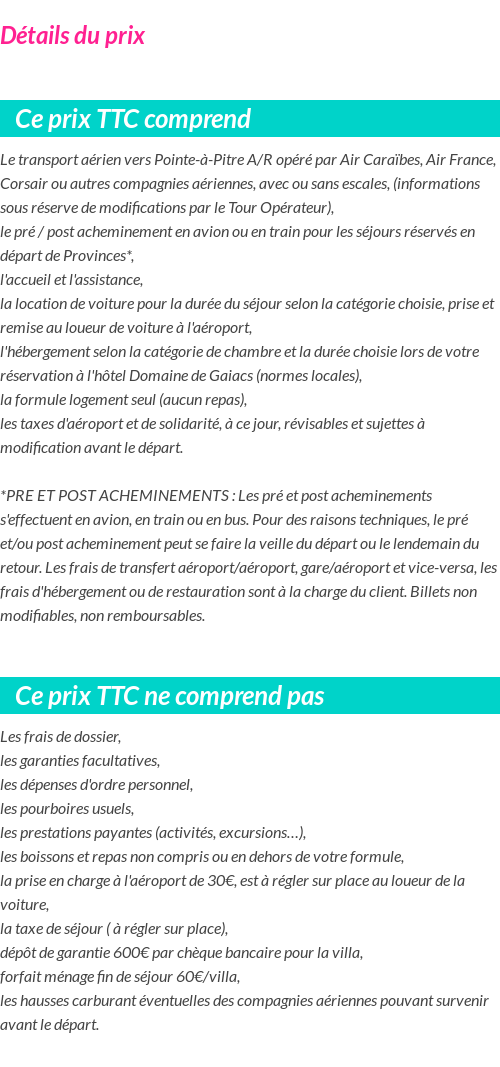 Détails du prix

Ce prix TTC comprend

Le transport aérien vers Pointe-à-Pitre A/R opéré par Air Caraïbes, Air France, Corsair ou autres compagnies aériennes, avec ou sans escales, (informations sous réserve de modifications par le Tour Opérateur),
le pré / post acheminement en avion ou en train pour les séjours réservés en départ de Provinces*,
l'accueil et l'assistance,
la location de voiture pour la durée du séjour selon la catégorie choisie, prise et remise au loueur de voiture à l'aéroport,
l'hébergement selon la catégorie de chambre et la durée choisie lors de votre réservation à l'hôtel Domaine de Gaiacs (normes locales),
la formule logement seul (aucun repas),
les taxes d'aéroport et de solidarité, à ce jour, révisables et sujettes à modification avant le départ.

*PRE ET POST ACHEMINEMENTS : Les pré et post acheminements s'effectuent en avion, en train ou en bus. Pour des raisons techniques, le pré et/ou post acheminement peut se faire la veille du départ ou le lendemain du retour. Les frais de transfert aéroport/aéroport, gare/aéroport et vice-versa, les frais d'hébergement ou de restauration sont à la charge du client. Billets non modifiables, non remboursables.

Ce prix TTC ne comprend pas

Les frais de dossier,
les garanties facultatives,
les dépenses d'ordre personnel,
les pourboires usuels,
les prestations payantes (activités, excursions…),
les boissons et repas non compris ou en dehors de votre formule,
la prise en charge à l'aéroport de 30€, est à régler sur place au loueur de la voiture,
la taxe de séjour ( à régler sur place),
dépôt de garantie 600€ par chèque bancaire pour la villa,
forfait ménage fin de séjour 60€/villa,
les hausses carburant éventuelles des compagnies aériennes pouvant survenir avant le départ.